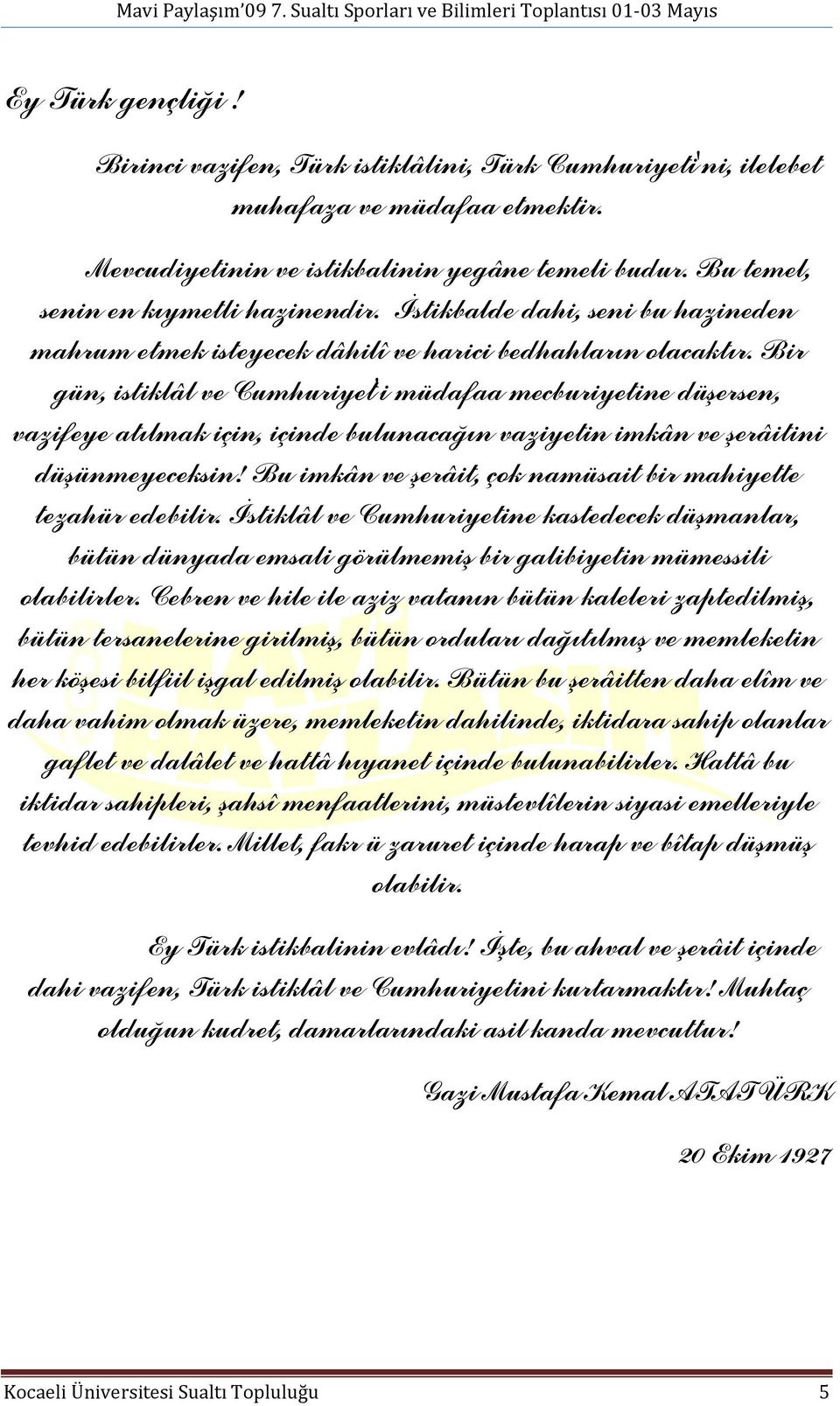 Mavi Paylaşım'09 7. Sualtı Sporları ve Bilimleri Toplantısı 01-03 Mayıs

Ey Türk gençliği !

Birinci vazifen, Türk istiklâlini, Türk Cumhuriyeti'ni, ilelebet muhafaza ve müdafaa etmektir.

Mevcudiyetinin ve istikbalinin yegâne temeli budur. Bu temel, senin en kıymetli hazinendir. İstikbalde dahi, seni bu hazineden mahrum etmek isteyecek dâhilî ve harici bedhahların olacaktır. Bir gün, istiklâl ve Cumhuriyet'i müdafaa mecburiyetine düşersen, vazifeye atılmak için, içinde bulunacağın vaziyetin imkân ve şerâitini düşünmeyeceksin! Bu imkân ve şerâit, çok namüsait bir mahiyette tezahür edebilir. İstiklâl ve Cumhuriyetine kastedecek düşmanlar, bütün dünyada emsali görülmemiş bir galibiyetin mümessili olabilirler. Cebren ve hile ile aziz vatanın bütün kaleleri zaptedilmiş, bütün tersanelerine girilmiş, bütün orduları dağıtılmış ve memleketin her köşesi bilfiil işgal edilmiş olabilir. Bütün bu şerâitten daha elîm ve daha vahim olmak üzere, memleketin dahilinde, iktidara sahip olanlar gaflet ve dalâlet ve hattâ hıyanet içinde bulunabilirler. Hattâ bu iktidar sahipleri, şahsî menfaatlerini, müstevlîlerin siyasi emelleriyle tevhid edebilirler. Millet, fakr ü zaruret içinde harap ve bîtap düşmüş olabilir.

Ey Türk istikbalinin evlâdı! İşte, bu ahval ve şerâit içinde dahi vazifen, Türk istiklâl ve Cumhuriyetini kurtarmaktır! Muhtaç olduğun kudret, damarlarındaki asil kanda mevcuttur!

Gazi Mustafa Kemal ATATÜRK

20 Ekim 1927

Kocaeli Üniversitesi Sualtı Topluluğu 5